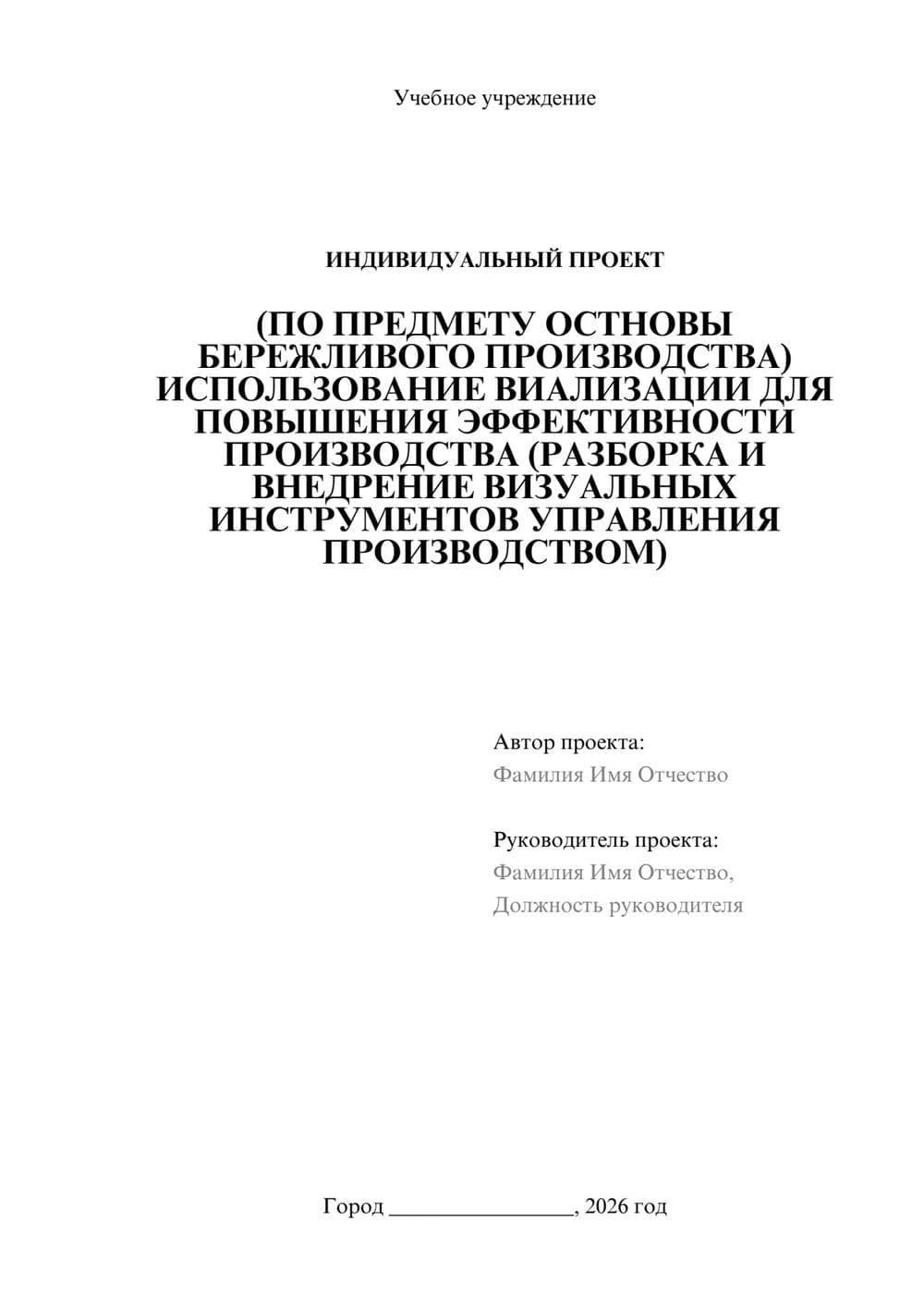 Учебное учреждение

ИНДИВИДУАЛЬНЫЙ ПРОЕКТ

(ПО ПРЕДМЕТУ ОСТНОВЫ БЕРЕЖЛИВОГО ПРОИЗВОДСТВА) ИСПОЛЬЗОВАНИЕ ВИАЛИЗАЦИИ ДЛЯ ПОВЫШЕНИЯ ЭФФЕКТИВНОСТИ ПРОИЗВОДСТВА (РАЗБОРКА И ВНЕДРЕНИЕ ВИЗУАЛЬНЫХ ИНСТРУМЕНТОВ УПРАВЛЕНИЯ ПРОИЗВОДСТВОМ)

Автор проекта:
Фамилия Имя Отчество

Руководитель проекта:
Фамилия Имя Отчество,
Должность руководителя

Город ________________, 2026 год